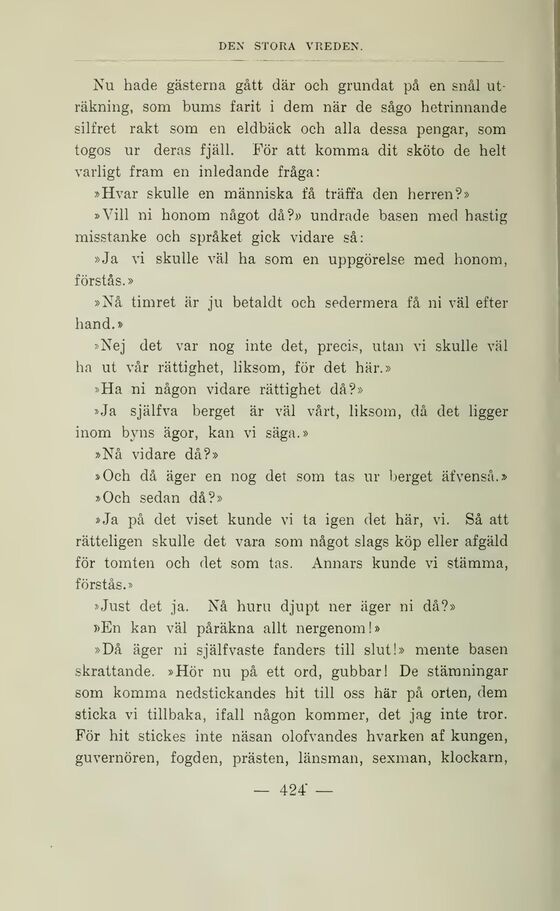 DEN STORA VREDEN.

Nu hade gästerna gått där och grundat på en snål uträkning, som bums farit i dem när de sågo hetrinnande silfret rakt som en eldbäck och alla dessa pengar, som togos ur deras fjäll. För att komma dit sköto de helt varligt fram en inledande fråga:

»Hvar skulle en människa få träffa den herren?»

»Vill ni honom något då?» undrade basen med hastig misstanke och språket gick vidare så:

»Ja vi skulle väl ha som en uppgörelse med honom, förstås.»

»Nå timret är ju betaldt och sedermera få ni väl efter hand.»

»Nej det var nog inte det, precis, utan vi skulle väl ha ut vår rättighet, liksom, för det här.»

»Ha ni någon vidare rättighet då?»

»Ja själfva berget är väl vårt, liksom, då det ligger inom byns ägor, kan vi säga.»

»Nå vidare då?»

»Och då äger en nog det som tas ur berget äfvenså.»

»Och sedan då?»

»Ja på det viset kunde vi ta igen det här, vi. Så att rätteligen skulle det vara som något slags köp eller afgäld för tomten och det som tas. Annars kunde vi stämma, förstås.»

»Just det ja. Nå huru djupt ner äger ni då?»

»En kan väl påräkna allt nergenom!»

»Då äger ni själfvaste fanders till slut!» mente basen skrattande. »Hör nu på ett ord, gubbar! De stämningar som komma nedstickandes hit till oss här på orten, dem sticka vi tillbaka, ifall någon kommer, det jag inte tror. För hit stickes inte näsan olofvandes hvarken af kungen, guvernören, fogden, prästen, länsman, sexman, klockarn,

— 424 —